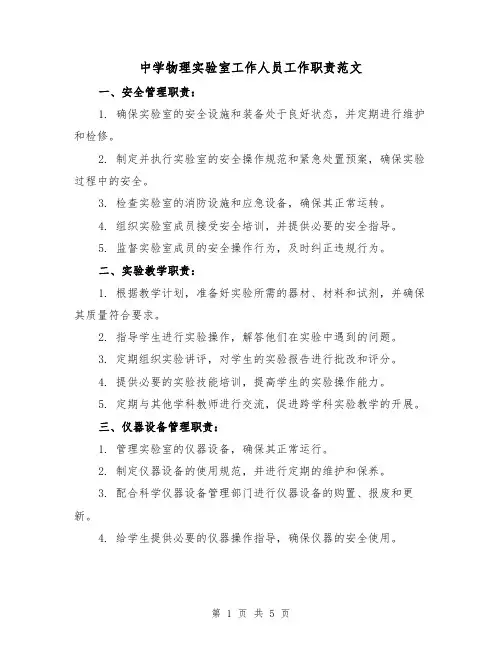 中学物理实验室工作人员工作职责范文

一、安全管理职责：

1. 确保实验室的安全设施和装备处于良好状态，并定期进行维护和检修。

2. 制定并执行实验室的安全操作规范和紧急处置预案，确保实验过程中的安全。

3. 检查实验室的消防设施和应急设备，确保其正常运转。

4. 组织实验室成员接受安全培训，并提供必要的安全指导。

5. 监督实验室成员的安全操作行为，及时纠正违规行为。

二、实验教学职责：

1. 根据教学计划，准备好实验所需的器材、材料和试剂，并确保其质量符合要求。

2. 指导学生进行实验操作，解答他们在实验中遇到的问题。

3. 定期组织实验讲评，对学生的实验报告进行批改和评分。

4. 提供必要的实验技能培训，提高学生的实验操作能力。

5. 定期与其他学科教师进行交流，促进跨学科实验教学的开展。

三、仪器设备管理职责：

1. 管理实验室的仪器设备，确保其正常运行。

2. 制定仪器设备的使用规范，并进行定期的维护和保养。

3. 配合科学仪器设备管理部门进行仪器设备的购置、报废和更新。

4. 给学生提供必要的仪器操作指导，确保仪器的安全使用。

第 1 页 共 5 页